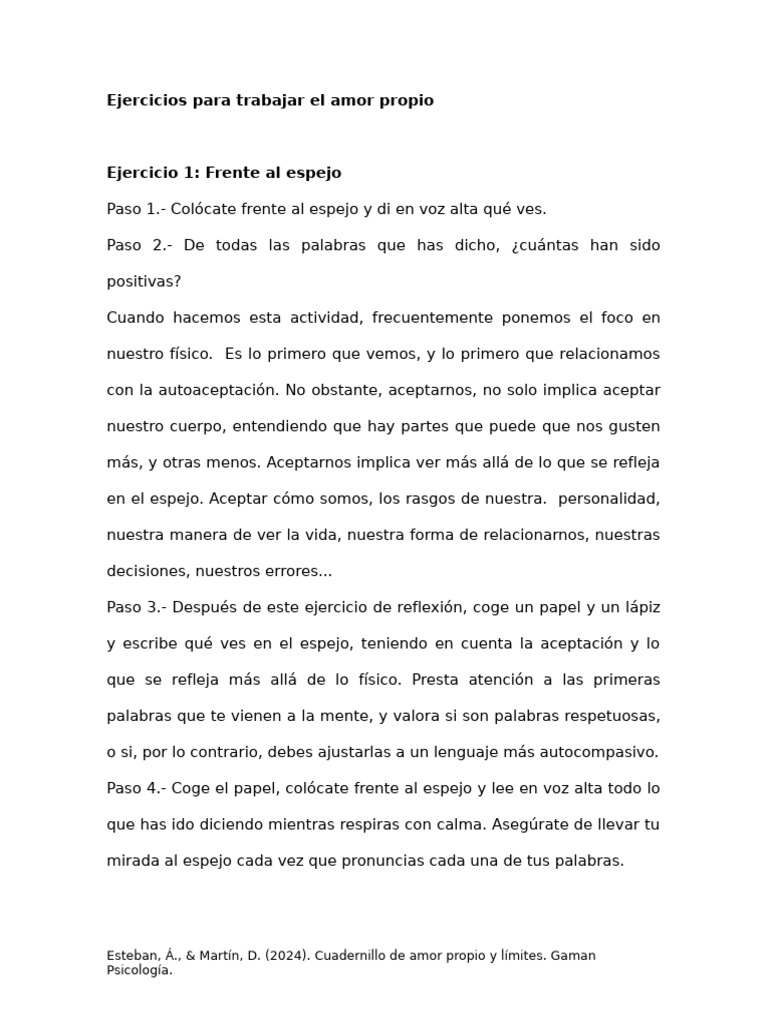 Ejercicios para trabajar el amor propio

Ejercicio 1: Frente al espejo

Paso 1.- Colócate frente al espejo y di en voz alta qué ves.

Paso 2.- De todas las palabras que has dicho, ¿cuántas han sido positivas?

Cuando hacemos esta actividad, frecuentemente ponemos el foco en nuestro físico. Es lo primero que vemos, y lo primero que relacionamos con la autoaceptación. No obstante, aceptarnos, no solo implica aceptar nuestro cuerpo, entendiendo que hay partes que puede que nos gusten más, y otras menos. Aceptarnos implica ver más allá de lo que se refleja en el espejo. Aceptar cómo somos, los rasgos de nuestra. personalidad, nuestra manera de ver la vida, nuestra forma de relacionarnos, nuestras decisiones, nuestros errores...

Paso 3.- Después de este ejercicio de reflexión, coge un papel y un lápiz y escribe qué ves en el espejo, teniendo en cuenta la aceptación y lo que se refleja más allá de lo físico. Presta atención a las primeras palabras que te vienen a la mente, y valora si son palabras respetuosas, o si, por lo contrario, debes ajustarlas a un lenguaje más autocompasivo.

Paso 4.- Coge el papel, colócate frente al espejo y lee en voz alta todo lo que has ido diciendo mientras respiras con calma. Asegúrate de llevar tu mirada al espejo cada vez que pronuncias cada una de tus palabras.

Esteban, Á., & Martín, D. (2024). Cuadernillo de amor propio y límites. Gaman Psicología.